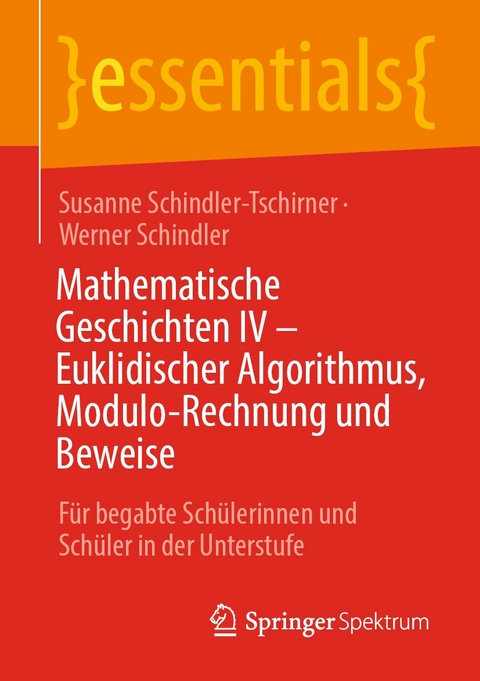 }essentials{

Susanne Schindler-Tschirner · Werner Schindler

Mathematische Geschichten IV – Euklidischer Algorithmus, Modulo-Rechnung und Beweise

Für begabte Schülerinnen und Schüler in der Unterstufe

Springer Spektrum